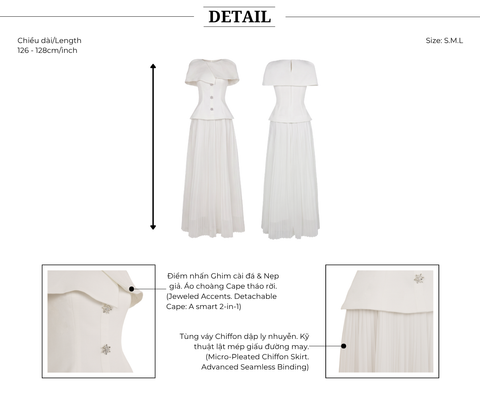 DETAIL

Chiều dài/Length
126 - 128cm/inch

Size: S.M.L

Điểm nhấn Ghim cài đá & Nẹp giả. Áo choàng Cape tháo rời. (Jeweled Accents. Detachable Cape: A smart 2-in-1)

Tùng váy Chiffon dập ly nhuyễn. Kỹ thuật lật mép giấu đường may. (Micro-Pleated Chiffon Skirt. Advanced Seamless Binding)